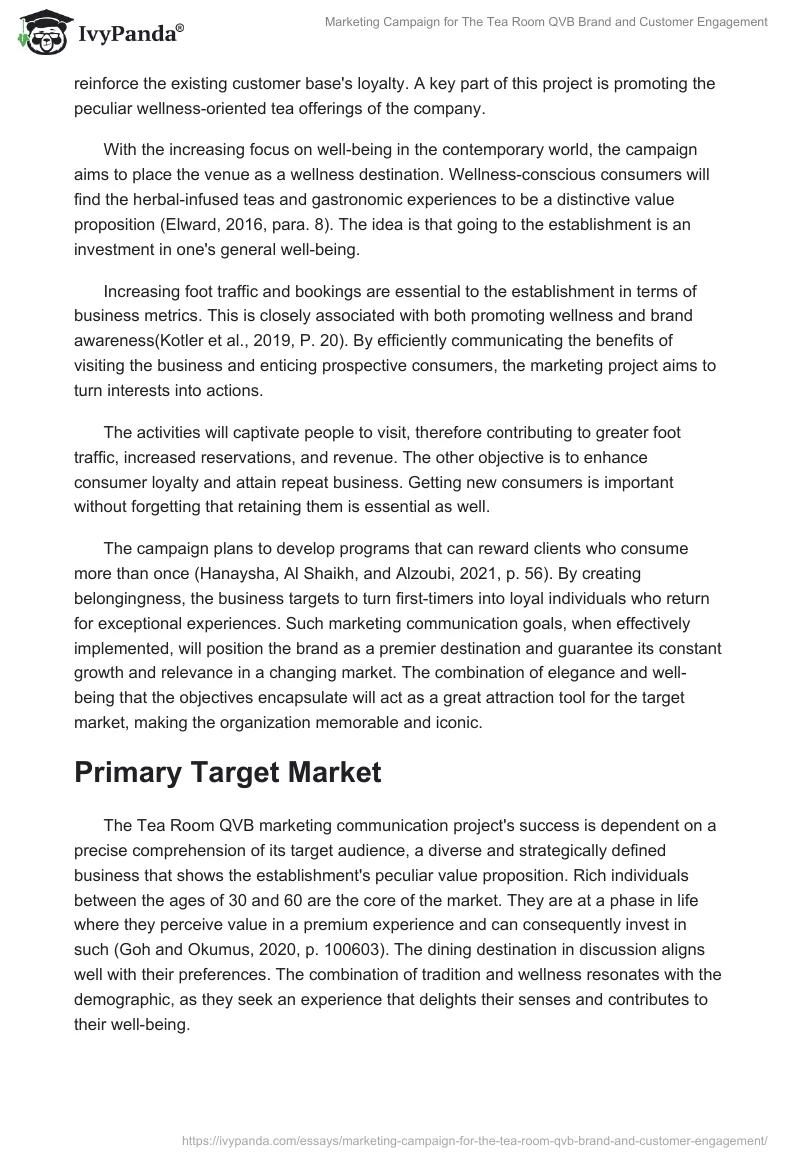 IvyPanda®

Marketing Campaign for The Tea Room QVB Brand and Customer Engagement

reinforce the existing customer base's loyalty. A key part of this project is promoting the peculiar wellness-oriented tea offerings of the company.

With the increasing focus on well-being in the contemporary world, the campaign aims to place the venue as a wellness destination. Wellness-conscious consumers will find the herbal-infused teas and gastronomic experiences to be a distinctive value proposition (Elward, 2016, para. 8). The idea is that going to the establishment is an investment in one's general well-being.

Increasing foot traffic and bookings are essential to the establishment in terms of business metrics. This is closely associated with both promoting wellness and brand awareness(Kotler et al., 2019, P. 20). By efficiently communicating the benefits of visiting the business and enticing prospective consumers, the marketing project aims to turn interests into actions.

The activities will captivate people to visit, therefore contributing to greater foot traffic, increased reservations, and revenue. The other objective is to enhance consumer loyalty and attain repeat business. Getting new consumers is important without forgetting that retaining them is essential as well.

The campaign plans to develop programs that can reward clients who consume more than once (Hanaysha, Al Shaikh, and Alzoubi, 2021, p. 56). By creating belongingness, the business targets to turn first-timers into loyal individuals who return for exceptional experiences. Such marketing communication goals, when effectively implemented, will position the brand as a premier destination and guarantee its constant growth and relevance in a changing market. The combination of elegance and well-being that the objectives encapsulate will act as a great attraction tool for the target market, making the organization memorable and iconic.

Primary Target Market

The Tea Room QVB marketing communication project's success is dependent on a precise comprehension of its target audience, a diverse and strategically defined business that shows the establishment's peculiar value proposition. Rich individuals between the ages of 30 and 60 are the core of the market. They are at a phase in life where they perceive value in a premium experience and can consequently invest in such (Goh and Okumus, 2020, p. 100603). The dining destination in discussion aligns well with their preferences. The combination of tradition and wellness resonates with the demographic, as they seek an experience that delights their senses and contributes to their well-being.

https://ivypanda.com/essays/marketing-campaign-for-the-tea-room-qvb-brand-and-customer-engagement/